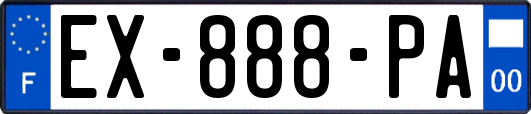 F
EX-888-PA
00